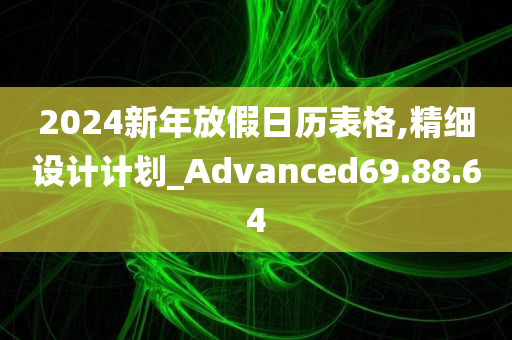 2024新年放假日历表格,精细设计计划_Advanced69.88.64